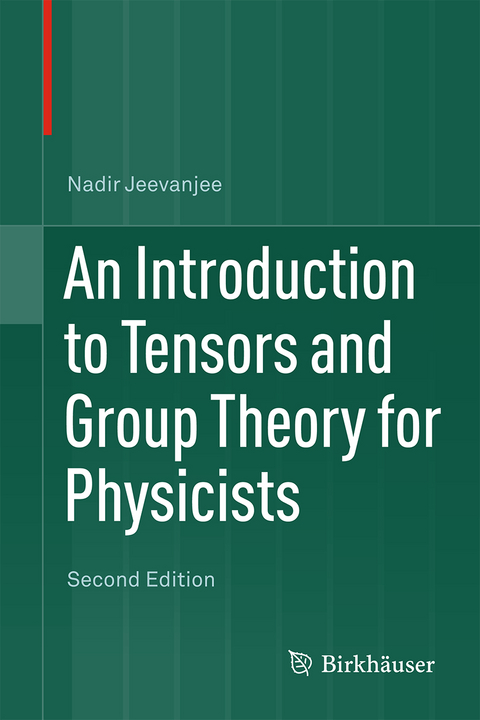 Nadir Jeevanjee

An Introduction to Tensors and Group Theory for Physicists

Second Edition

Birkhäuser